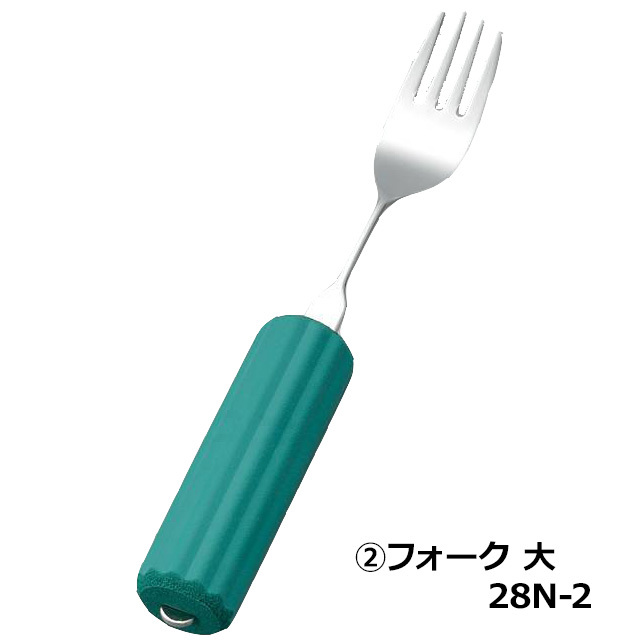 ②フォーク 大
28N-2